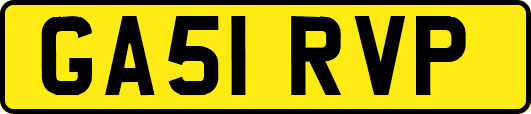 GA51 RVP